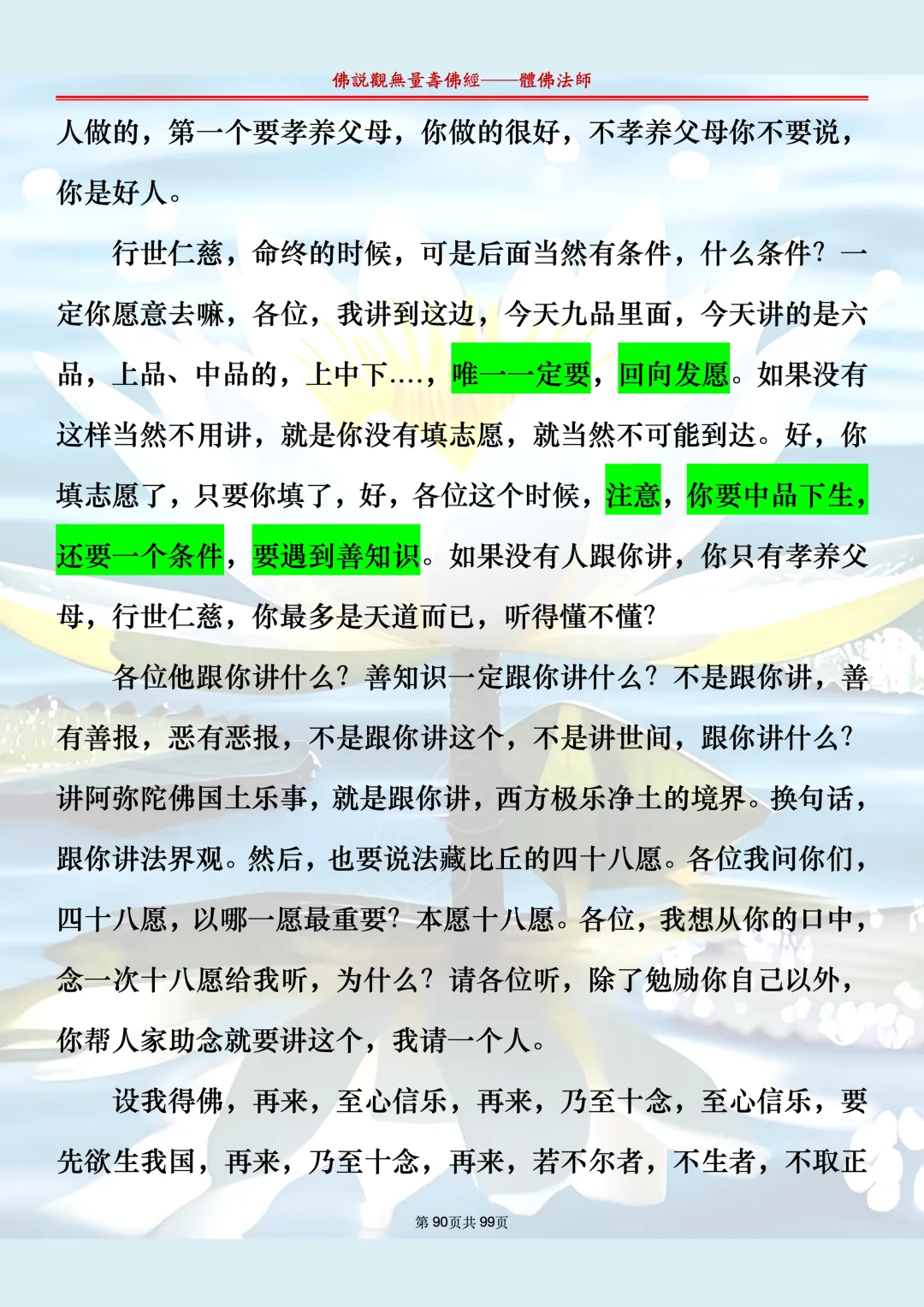 佛說觀無量壽佛經——體佛法師

人做的，第一个要孝养父母，你做的很好，不孝养父母你不要说，你是好人。

行世仁慈，命终的时候，可是后面当然有条件，什么条件？一定你愿意去嘛，各位，我讲到这边，今天九品里面，今天讲的是六品，上品、中品的，上中下....，唯一一定要，回向发愿。如果没有这样当然不用讲，就是你没有填志愿，就当然不可能到达。好，你填志愿了，只要你填了，好，各位这个时候，注意，你要中品下生，还要一个条件，要遇到善知识。如果没有人跟你讲，你只有孝养父母，行世仁慈，你最多是天道而已，听得懂不懂？

各位他跟你讲什么？善知识一定跟你讲什么？不是跟你讲，善有善报，恶有恶报，不是跟你讲这个，不是讲世间，跟你讲什么？讲阿弥陀佛国土乐事，就是跟你讲，西方极乐净土的境界。换句话，跟你讲法界观。然后，也要说法藏比丘的四十八愿。各位我问你们，四十八愿，以哪一愿最重要？本愿十八愿。各位，我想从你的口中，念一次十八愿给我听，为什么？请各位听，除了勉励你自己以外，你帮人家助念就要讲这个，我请一个人。

设我得佛，再来，至心信乐，再来，乃至十念，至心信乐，要先欲生我国，再来，乃至十念，再来，若不尔者，不生者，不取正

第 90页共 99页